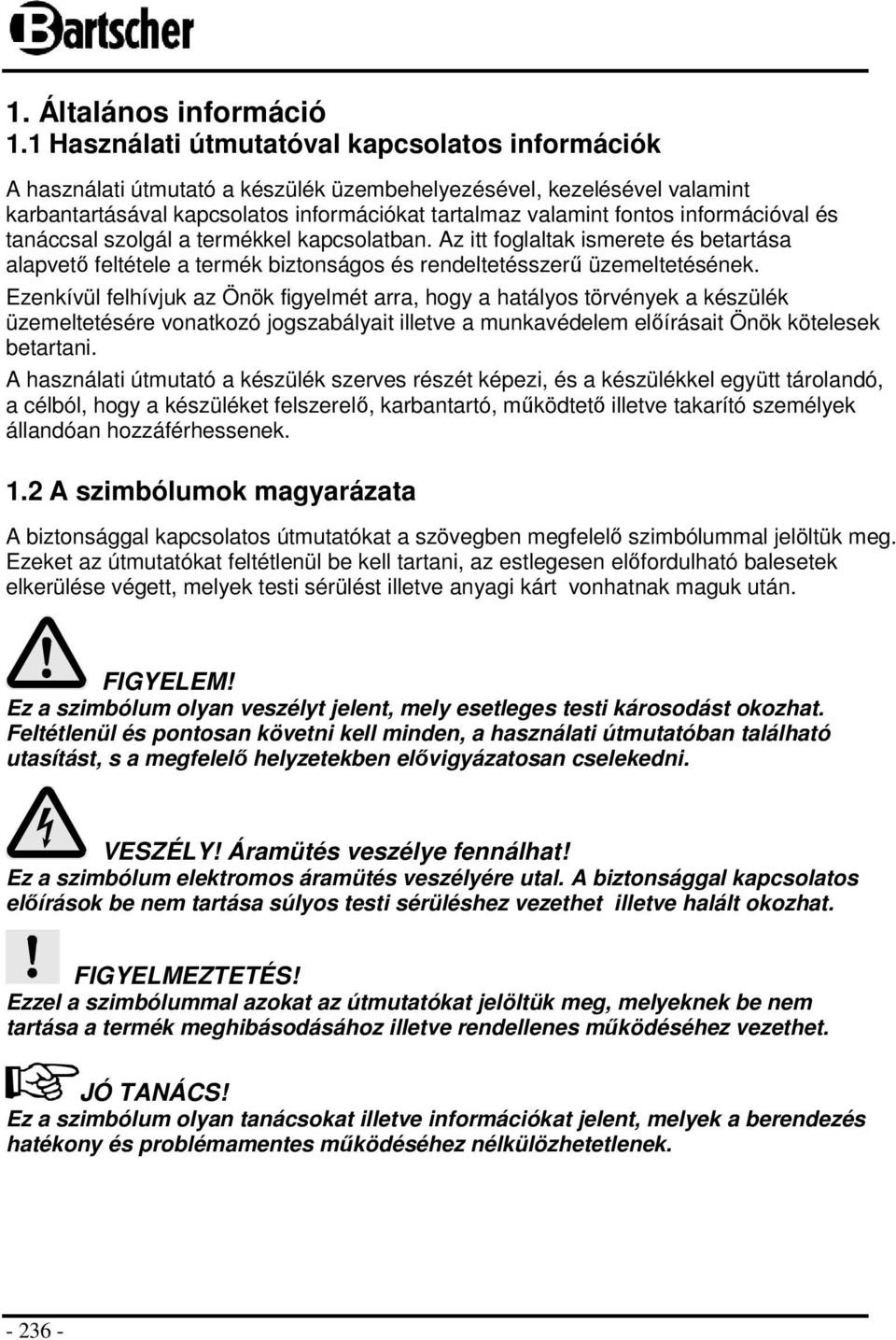 Bartscher

1. Általános információ
1.1 Használati útmutatóval kapcsolatos információk

A használati útmutató a készülék üzembehelyezésével, kezelésével valamint karbantartásával kapcsolatos információkat tartalmaz valamint fontos információval és tanáccsal szolgál a termékkel kapcsolatban. Az itt foglaltak ismerete és betartása alapvető feltétele a termék biztonságos és rendeltetésszerű üzemeltetésének.

Ezenkívül felhívjuk az Önök figyelmét arra, hogy a hatályos törvények a készülék üzemeltetésére vonatkozó jogszabályait illetve a munkavédelem előírásait Önök kötelesek betartani.

A használati útmutató a készülék szerves részét képezi, és a készülékkel együtt tárolandó, a célból, hogy a készüléket felszerelő, karbantartó, működtető illetve takarító személyek állandóan hozzáférhessenek.

1.2 A szimbólumok magyarázata

A biztonsággal kapcsolatos útmutatókat a szövegben megfelelő szimbólummal jelöltük meg. Ezeket az útmutatókat feltétlenül be kell tartani, az estlegesen előfordulható balesetek elkerülése végett, melyek testi sérülést illetve anyagi kárt vonhatnak maguk után.

FIGYELEM!
Ez a szimbólum olyan veszélyt jelent, mely esetleges testi károsodást okozhat. Feltétlenül és pontosan követni kell minden, a használati útmutatóban található utasítást, s a megfelelő helyzetekben elővigyázatosan cselekedni.

VESZÉLY! Áramütés veszélye fennálhat!
Ez a szimbólum elektromos áramütés veszélyére utal. A biztonsággal kapcsolatos előírások be nem tartása súlyos testi sérüléshez vezethet illetve halált okozhat.

FIGYELMEZTETÉS!
Ezzel a szimbólummal azokat az útmutatókat jelöltük meg, melyeknek be nem tartása a termék meghibásodásához illetve rendellenes működéséhez vezethet.

JÓ TANÁCS!
Ez a szimbólum olyan tanácsokat illetve információkat jelent, melyek a berendezés hatékony és problémamentes működéséhez nélkülözhetetlenek.

- 236 -